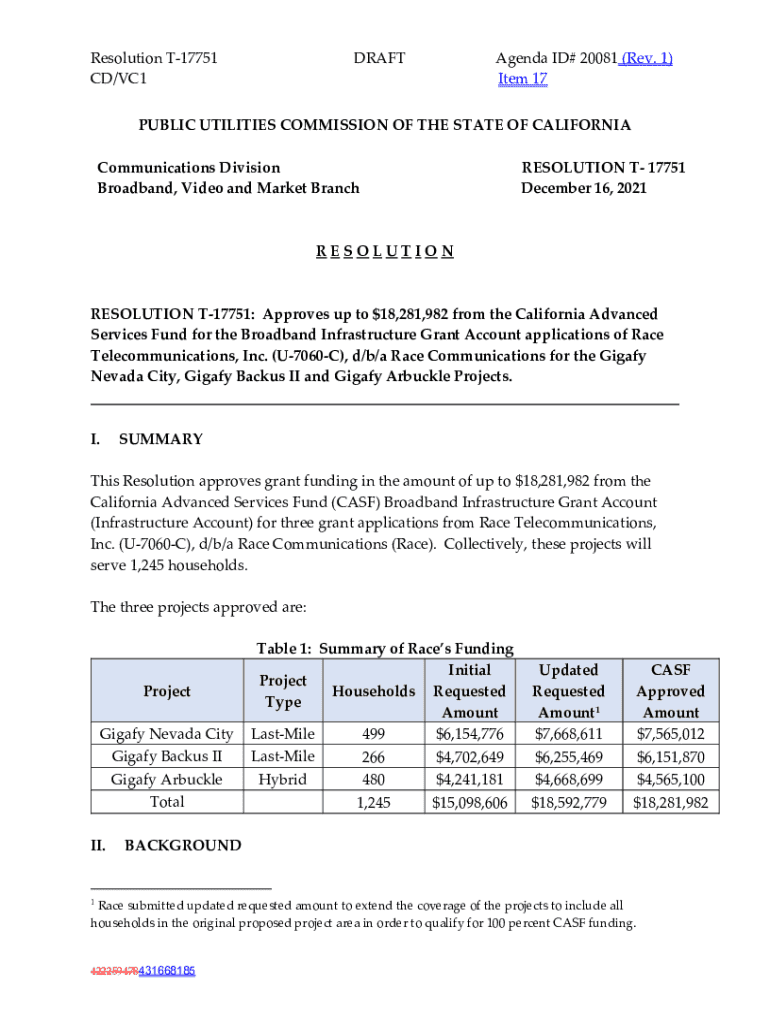 Resolution T-17751
CD/VC1

DRAFT

Agenda ID# 20081 (Rev. 1)
Item 17

PUBLIC UTILITIES COMMISSION OF THE STATE OF CALIFORNIA

Communications Division
Broadband, Video and Market Branch

RESOLUTION T- 17751
December 16, 2021

R E S O L U T I O N

RESOLUTION T-17751: Approves up to $18,281,982 from the California Advanced Services Fund for the Broadband Infrastructure Grant Account applications of Race Telecommunications, Inc. (U-7060-C), d/b/a Race Communications for the Gigafy Nevada City, Gigafy Backus II and Gigafy Arbuckle Projects.

I. SUMMARY

This Resolution approves grant funding in the amount of up to $18,281,982 from the California Advanced Services Fund (CASF) Broadband Infrastructure Grant Account (Infrastructure Account) for three grant applications from Race Telecommunications, Inc. (U-7060-C), d/b/a Race Communications (Race). Collectively, these projects will serve 1,245 households.

The three projects approved are:

Table 1: Summary of Race's Funding

| Project | Project Type | Households | Initial Requested Amount | Updated Requested Amount$^1$ | CASF Approved Amount |
|---|---|---|---|---|---|
| Gigafy Nevada City | Last-Mile | 499 | $6,154,776 | $7,668,611 | $7,565,012 |
| Gigafy Backus II | Last-Mile | 266 | $4,702,649 | $6,255,469 | $6,151,870 |
| Gigafy Arbuckle | Hybrid | 480 | $4,241,181 | $4,668,699 | $4,565,100 |
| Total | | 1,245 | $15,098,606 | $18,592,779 | $18,281,982 |

II. BACKGROUND

$^1$ Race submitted updated requested amount to extend the coverage of the projects to include all households in the original proposed project area in order to qualify for 100 percent CASF funding.

422259478431668185